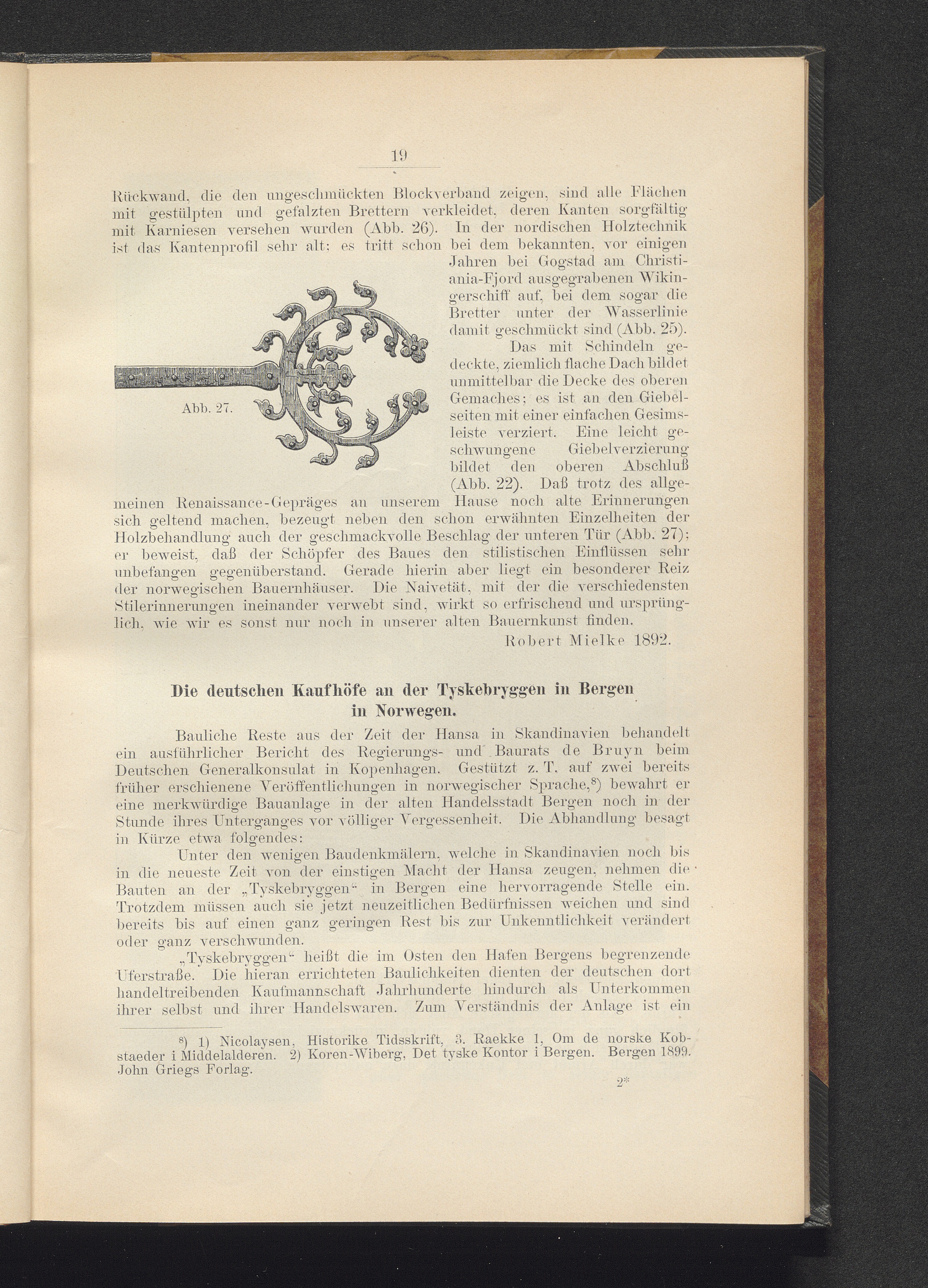 19

Rückwand, die den ungeschmückten Blockverband zeigen, sind alle Flächen mit gestülpten und gefalzten Brettern verkleidet, deren Kanten sorgfältig mit Karniesen versehen wurden (Abb. 26). In der nordischen Holztechnik ist das Kantenprofil sehr alt; es tritt schon bei dem bekannten, vor einigen Jahren bei Gogstad am Christiania-Fjord ausgegrabenen Wikingerschiff auf, bei dem sogar die Bretter unter der Wasserlinie damit geschmückt sind (Abb. 25).

Abb. 27.

Das mit Schindeln gedeckte, ziemlich flache Dach bildet unmittelbar die Decke des oberen Gemaches; es ist an den Giebelseiten mit einer einfachen Gesimsleiste verziert. Eine leicht geschwungene Giebelverzierung bildet den oberen Abschluß (Abb. 22). Daß trotz des allgemeinen Renaissance-Gepräges an unserem Hause noch alte Erinnerungen sich geltend machen, bezeugt neben den schon erwähnten Einzelheiten der Holzbehandlung auch der geschmackvolle Beschlag der unteren Tür (Abb. 27); er beweist, daß der Schöpfer des Baues den stilistischen Einflüssen sehr unbefangen gegenüberstand. Gerade hierin aber liegt ein besonderer Reiz der norwegischen Bauernhäuser. Die Naivetät, mit der die verschiedensten Stilerinnerungen ineinander verwebt sind, wirkt so erfrischend und ursprünglich, wie wir es sonst nur noch in unserer alten Bauernkunst finden.

Robert Mielke 1892.

Die deutschen Kaufhöfe an der Tyskebryggen in Bergen in Norwegen.

Bauliche Reste aus der Zeit der Hansa in Skandinavien behandelt ein ausführlicher Bericht des Regierungs- und Baurats de Bruyn beim Deutschen Generalkonsulat in Kopenhagen. Gestützt z. T. auf zwei bereits früher erschienene Veröffentlichungen in norwegischer Sprache,$^{8}$) bewahrt er eine merkwürdige Bauanlage in der alten Handelsstadt Bergen noch in der Stunde ihres Unterganges vor völliger Vergessenheit. Die Abhandlung besagt in Kürze etwa folgendes:

Unter den wenigen Baudenkmälern, welche in Skandinavien noch bis in die neueste Zeit von der einstigen Macht der Hansa zeugen, nehmen die Bauten an der „Tyskebryggen“ in Bergen eine hervorragende Stelle ein. Trotzdem müssen auch sie jetzt neuzeitlichen Bedürfnissen weichen und sind bereits bis auf einen ganz geringen Rest bis zur Unkenntlichkeit verändert oder ganz verschwunden.

„Tyskebryggen“ heißt die im Osten den Hafen Bergens begrenzende Uferstraße. Die hieran errichteten Baulichkeiten dienten der deutschen dort handeltreibenden Kaufmannschaft Jahrhunderte hindurch als Unterkommen ihrer selbst und ihrer Handelswaren. Zum Verständnis der Anlage ist ein

$^{8}$) 1) Nicolaysen, Historike Tidsskrift, 3. Raekke 1, Om de norske Kobstaeder i Middelalderen. 2) Koren-Wiberg, Det tyske Kontor i Bergen. Bergen 1899. John Griegs Forlag.

2*